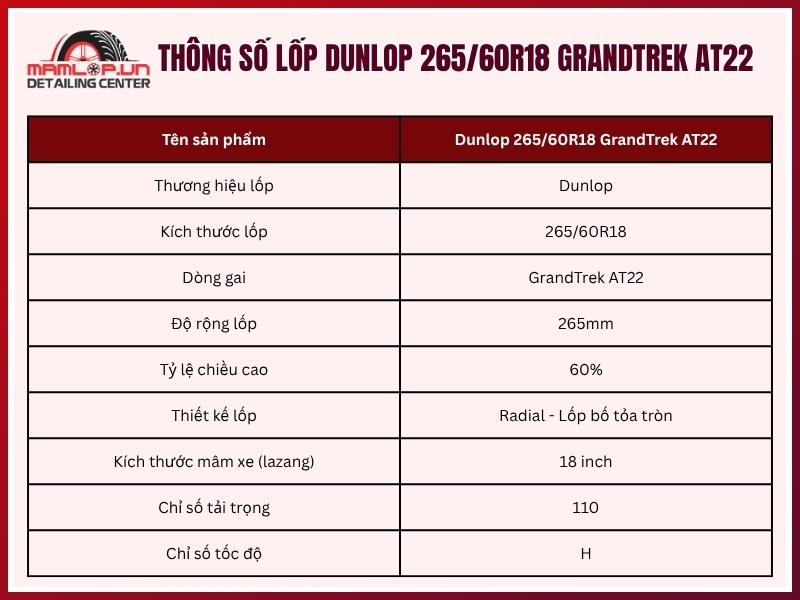 MAMLOP.VN
DETAILING CENTER

THÔNG SỐ LỐP DUNLOP 265/60R18 GRANDTREK AT22

| Tên sản phẩm | Dunlop 265/60R18 GrandTrek AT22 |
|---|---|
| Thương hiệu lốp | Dunlop |
| Kích thước lốp | 265/60R18 |
| Dòng gai | GrandTrek AT22 |
| Độ rộng lốp | 265mm |
| Tỷ lệ chiều cao | 60% |
| Thiết kế lốp | Radial - Lốp bố tỏa tròn |
| Kích thước mâm xe (lazang) | 18 inch |
| Chỉ số tải trọng | 110 |
| Chỉ số tốc độ | H |